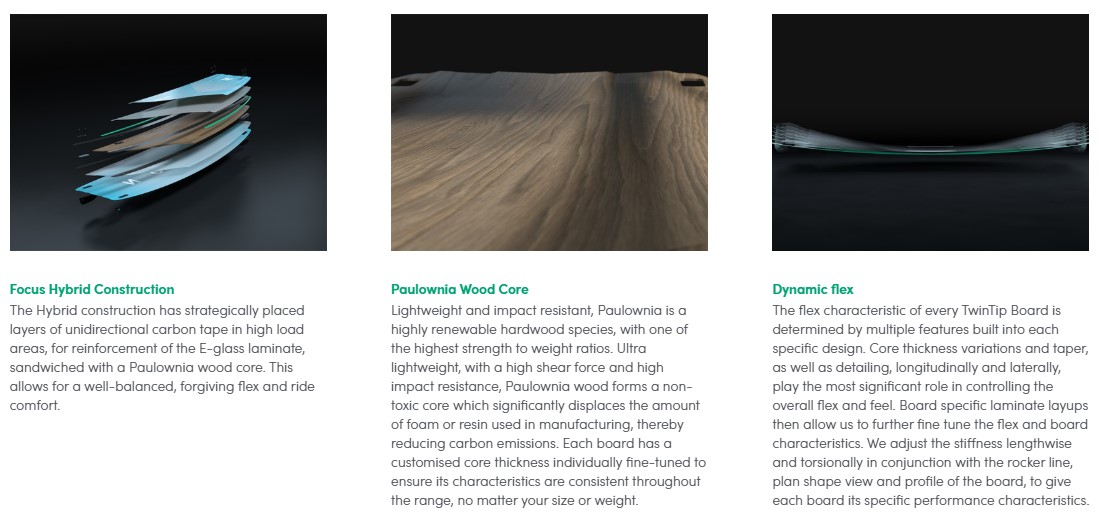 Focus Hybrid Construction
The Hybrid construction has strategically placed layers of unidirectional carbon tape in high load areas, for reinforcement of the E-glass laminate, sandwiched with a Paulownia wood core. This allows for a well-balanced, forgiving flex and ride comfort.

Paulownia Wood Core
Lightweight and impact resistant, Paulownia is a highly renewable hardwood species, with one of the highest strength to weight ratios. Ultra lightweight, with a high shear force and high impact resistance, Paulownia wood forms a non-toxic core which significantly displaces the amount of foam or resin used in manufacturing, thereby reducing carbon emissions. Each board has a customised core thickness individually fine-tuned to ensure its characteristics are consistent throughout the range, no matter your size or weight.

Dynamic flex
The flex characteristic of every TwinTip Board is determined by multiple features built into each specific design. Core thickness variations and taper, as well as detailing, longitudinally and laterally, play the most significant role in controlling the overall flex and feel. Board specific laminate layups then allow us to further fine tune the flex and board characteristics. We adjust the stiffness lengthwise and torsionally in conjunction with the rocker line, plan shape view and profile of the board, to give each board its specific performance characteristics.